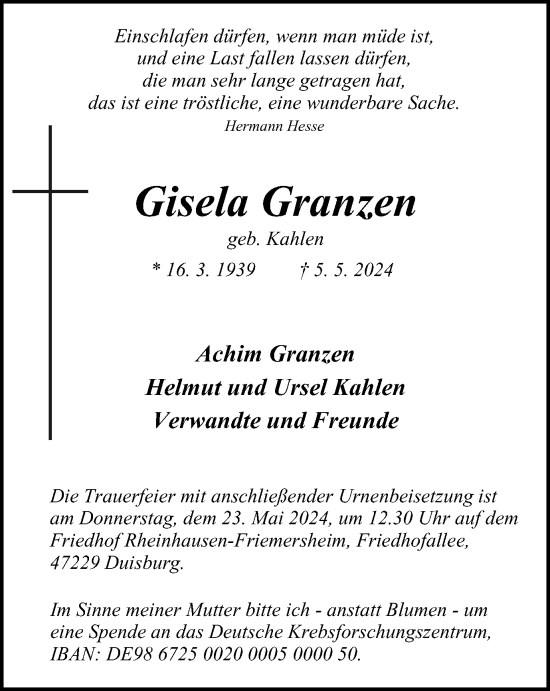 Einschlafen dürfen, wenn man müde ist,
und eine Last fallen lassen dürfen,
die man sehr lange getragen hat,
das ist eine tröstliche, eine wunderbare Sache.
Hermann Hesse

Gisela Granzen
geb. Kahlen
* 16. 3. 1939 † 5. 5. 2024

Achim Granzen
Helmut und Ursel Kahlen
Verwandte und Freunde

Die Trauerfeier mit anschließender Urnenbeisetzung ist am Donnerstag, dem 23. Mai 2024, um 12.30 Uhr auf dem Friedhof Rheinhausen-Friemersheim, Friedhofallee, 47229 Duisburg.

Im Sinne meiner Mutter bitte ich - anstatt Blumen - um eine Spende an das Deutsche Krebsforschungszentrum, IBAN: DE98 6725 0020 0005 0000 50.